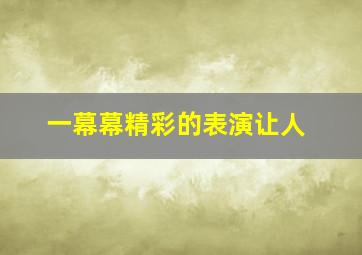 一幕幕精彩的表演让人